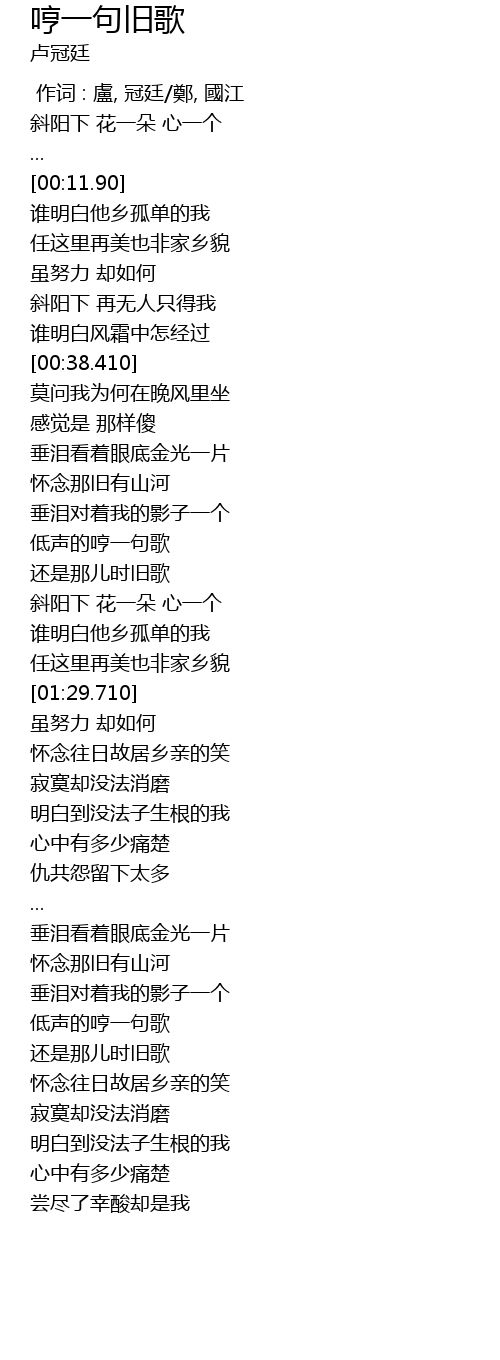 哼一句旧歌
卢冠廷

作词 : 盧, 冠廷/鄭, 國江
斜阳下 花一朵 心一个
...
[00:11.90]
谁明白他乡孤单的我
任这里再美也非家乡貌
虽努力 却如何
斜阳下 再无人只得我
谁明白风霜中怎经过
[00:38.410]
莫问我为何在晚风里坐
感觉是 那样傻
垂泪看着眼底金光一片
怀念那旧有山河
垂泪对着我的影子一个
低声的哼一句歌
还是那儿时旧歌
斜阳下 花一朵 心一个
谁明白他乡孤单的我
任这里再美也非家乡貌
[01:29.710]
虽努力 却如何
怀念往日故居乡亲的笑
寂寞却没法消磨
明白到没法子生根的我
心中有多少痛楚
仇共怨留下太多
...
垂泪看着眼底金光一片
怀念那旧有山河
垂泪对着我的影子一个
低声的哼一句歌
还是那儿时旧歌
怀念往日故居乡亲的笑
寂寞却没法消磨
明白到没法子生根的我
心中有多少痛楚
尝尽了辛酸却是我